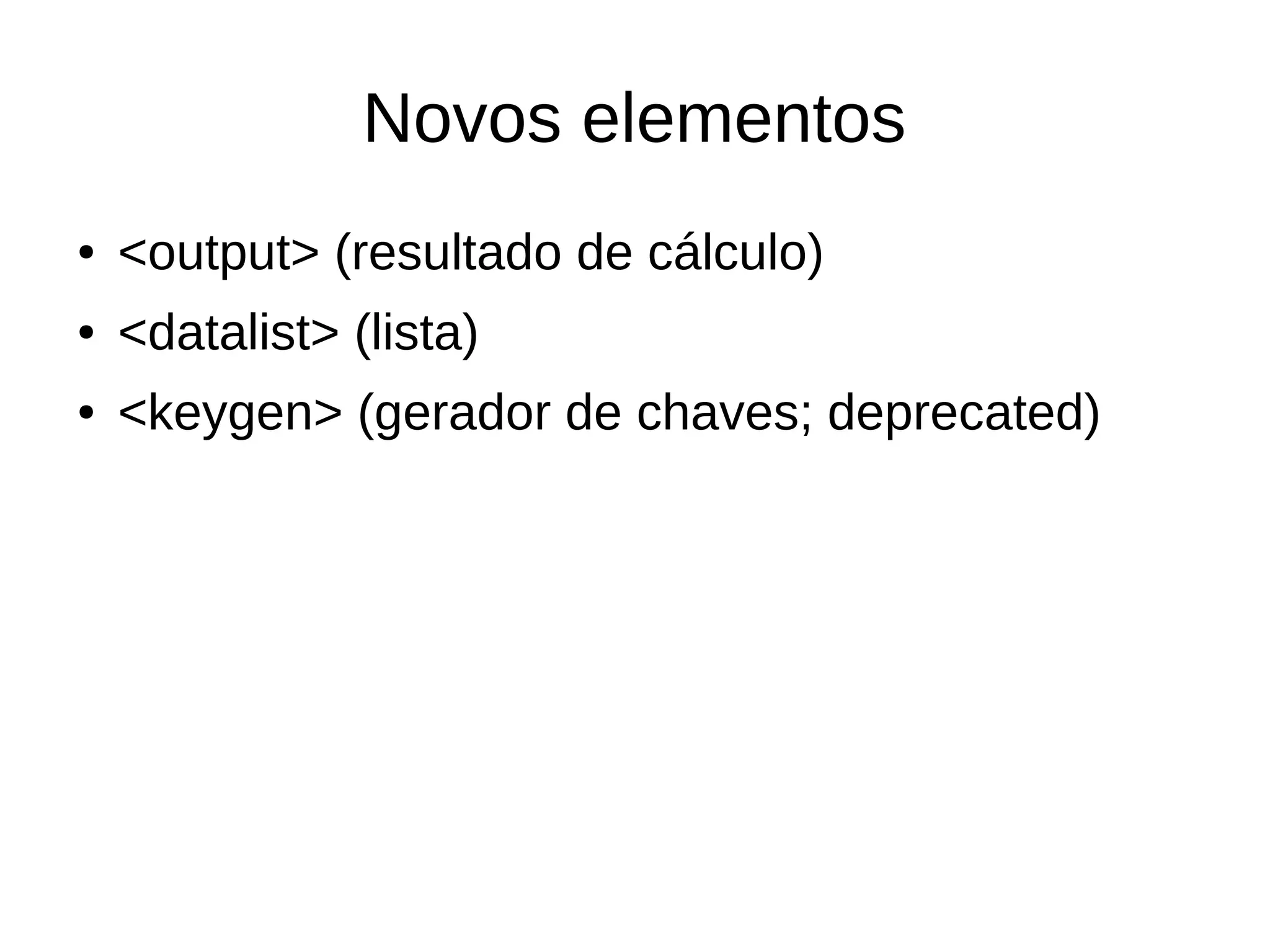 Novos elementos

• <output> (resultado de cálculo)
• <datalist> (lista)
• <keygen> (gerador de chaves; deprecated)